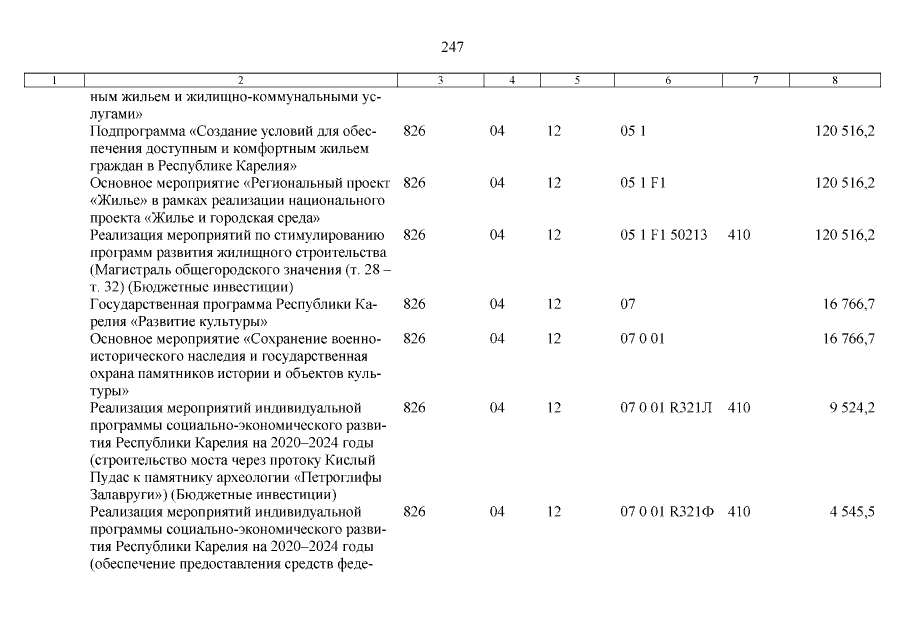 247

| 1 | 2 | 3 | 4 | 5 | 6 | 7 | 8 |
|---|---|---|---|---|---|---|---|
| | ным жильем и жилищно-коммунальными услугами» | | | | | | |
| | Подпрограмма «Создание условий для обеспечения доступным и комфортным жильем граждан в Республике Карелия» | 826 | 04 | 12 | 05 1 | | 120 516,2 |
| | Основное мероприятие «Региональный проект «Жилье» в рамках реализации национального проекта «Жилье и городская среда» | 826 | 04 | 12 | 05 1 F1 | | 120 516,2 |
| | Реализация мероприятий по стимулированию программ развития жилищного строительства (Магистраль общегородского значения (т. 28 – т. 32) (Бюджетные инвестиции) | 826 | 04 | 12 | 05 1 F1 50213 | 410 | 120 516,2 |
| | Государственная программа Республики Карелия «Развитие культуры» | 826 | 04 | 12 | 07 | | 16 766,7 |
| | Основное мероприятие «Сохранение военно-исторического наследия и государственная охрана памятников истории и объектов культуры» | 826 | 04 | 12 | 07 0 01 | | 16 766,7 |
| | Реализация мероприятий индивидуальной программы социально-экономического развития Республики Карелия на 2020–2024 годы (строительство моста через протоку Кислый Пудас к памятнику археологии «Петроглифы Залавруги») (Бюджетные инвестиции) | 826 | 04 | 12 | 07 0 01 R321Л | 410 | 9 524,2 |
| | Реализация мероприятий индивидуальной программы социально-экономического развития Республики Карелия на 2020–2024 годы (обеспечение предоставления средств феде- | 826 | 04 | 12 | 07 0 01 R321Ф | 410 | 4 545,5 |